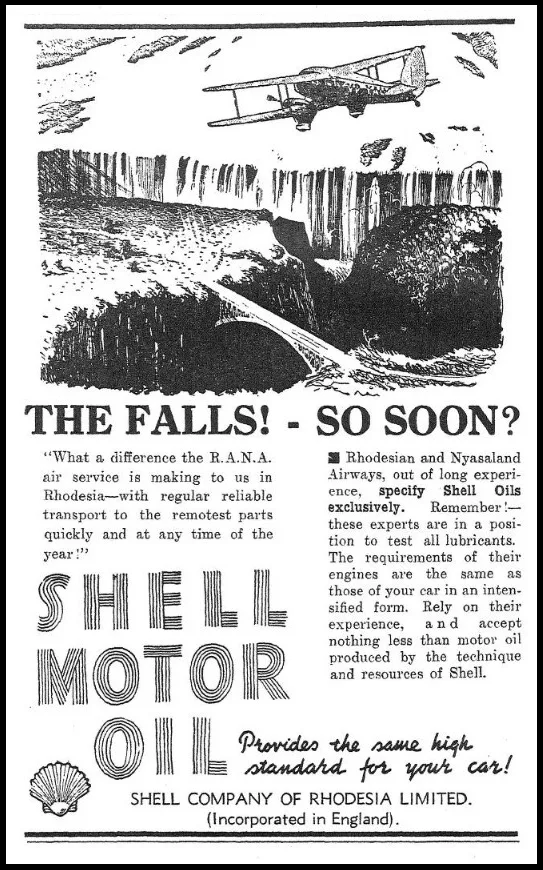 THE FALLS! - SO SOON?

"What a difference the R.A.N.A. air service is making to us in Rhodesia—with regular reliable transport to the remotest parts quickly and at any time of the year!"

SHELL
MOTOR
OIL

■ Rhodesian and Nyasaland Airways, out of long experience, specify Shell Oils exclusively. Remember!—these experts are in a position to test all lubricants. The requirements of their engines are the same as those of your car in an intensified form. Rely on their experience, and accept nothing less than motor oil produced by the technique and resources of Shell.

Provides the same high standard for your car!

SHELL COMPANY OF RHODESIA LIMITED.
(Incorporated in England).